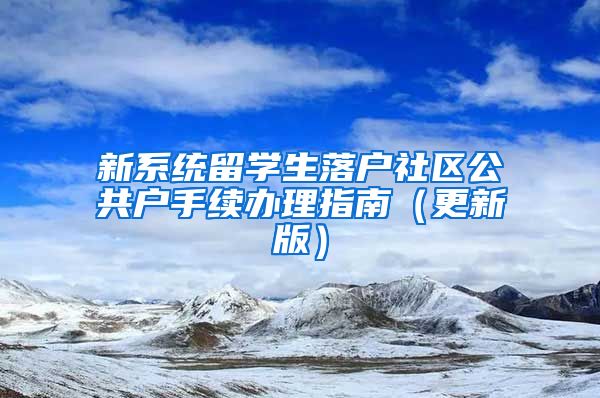 新系统留学生落户社区公共户手续办理指南（更新版）